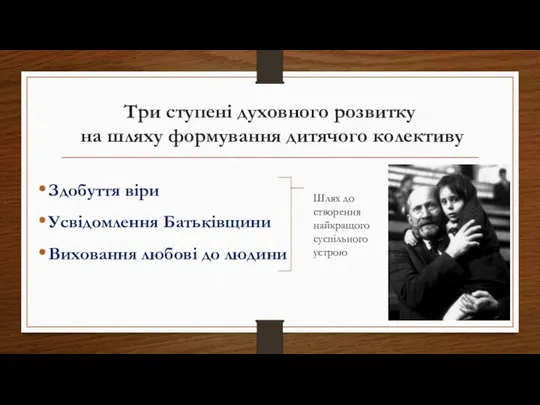 Три ступені духовного розвитку
на шляху формування дитячого колективу

• Здобуття віри
• Усвідомлення Батьківщини
• Виховання любові до людини

Шлях до створення найкращого суспільного устрою